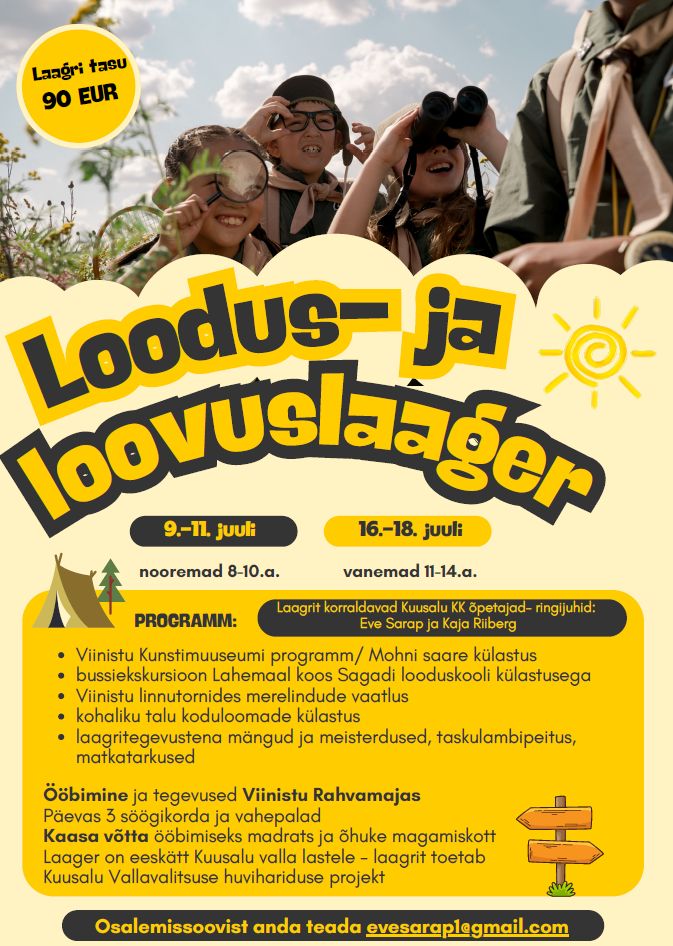 Laagri tasu
90 EUR

Loodus- ja loovuslaager

9.-11. juuli
nooremad 8-10.a.

16.-18. juuli
vanemad 11-14.a.

PROGRAMM:

Laagrit korraldavad Kuusalu KK õpetajad- ringijuhid:
Eve Sarap ja Kaja Riiberg

• Viinistu Kunstimuuseumi programm/ Mohni saare külastus
• bussiekskursioon Lahemaal koos Sagadi looduskooli külastusega
• Viinistu linnutornides merelindude vaatlus
• kohaliku talu koduloomade külastus
• laagritegevustena mängud ja meisterdused, taskulambipeitus, matkatarkused

Ööbimine ja tegevused Viinistu Rahvamajas
Päevas 3 söögikorda ja vahepalad
Kaasa võtta ööbimiseks madrats ja õhuke magamiskott
Laager on eeskätt Kuusalu valla lastele - laagrit toetab Kuusalu Vallavalitsuse huvihariduse projekt

Osalemissoovist anda teada evesarap1@gmail.com